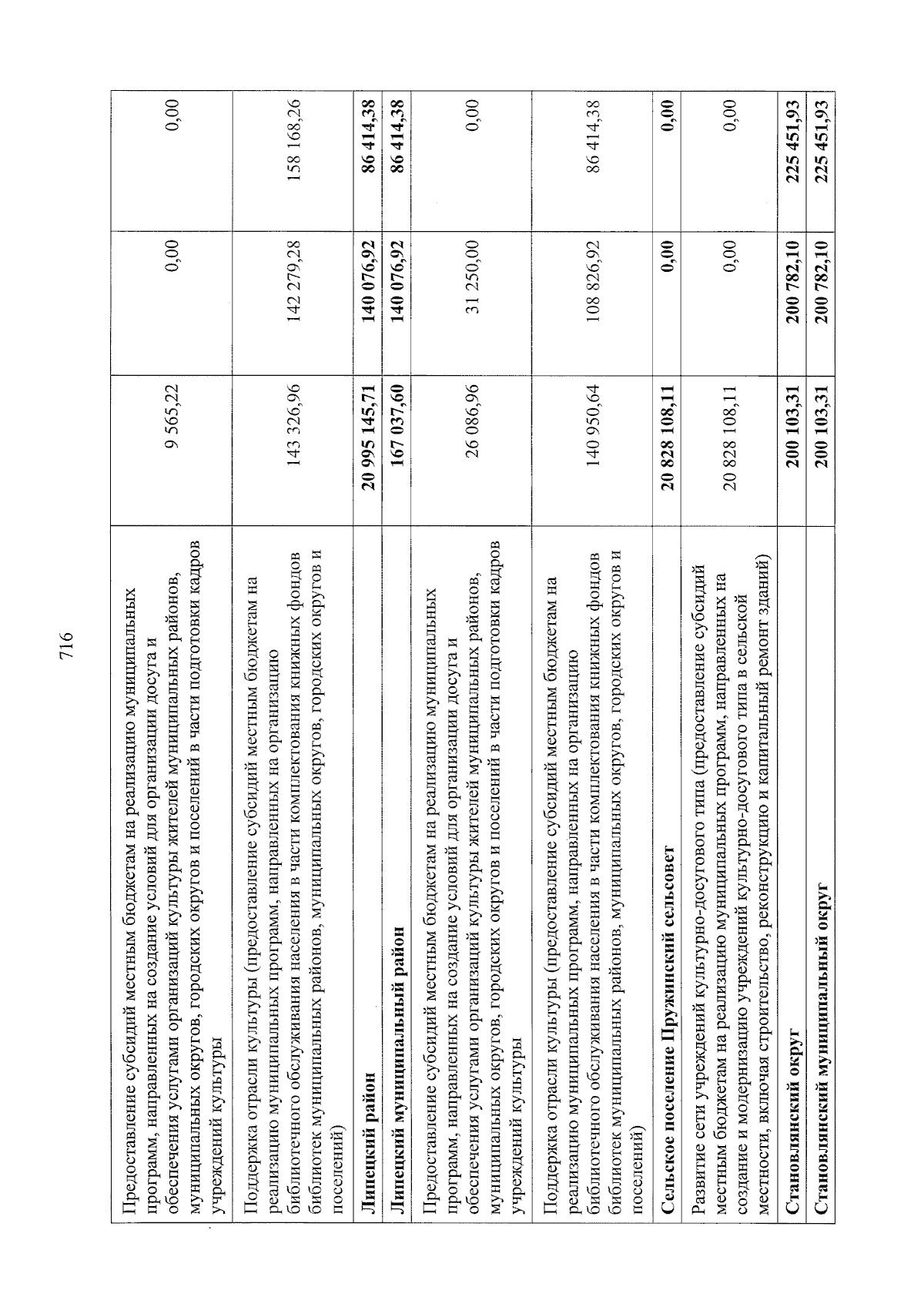 716

| | | | |
|---|---|---|---|
| Предоставление субсидий местным бюджетам на реализацию муниципальных программ, направленных на создание условий для организации досуга и обеспечения услугами организаций культуры жителей муниципальных районов, муниципальных округов, городских округов и поселений в части подготовки кадров учреждений культуры | 9 565,22 | 0,00 | 0,00 |
| Поддержка отрасли культуры (предоставление субсидий местным бюджетам на реализацию муниципальных программ, направленных на организацию библиотечного обслуживания населения в части комплектования книжных фондов библиотек муниципальных районов, муниципальных округов, городских округов и поселений) | 143 326,96 | 142 279,28 | 158 168,26 |
| **Липецкий район** | **20 995 145,71** | **140 076,92** | **86 414,38** |
| **Липецкий муниципальный район** | **167 037,60** | **140 076,92** | **86 414,38** |
| Предоставление субсидий местным бюджетам на реализацию муниципальных программ, направленных на создание условий для организации досуга и обеспечения услугами организаций культуры жителей муниципальных районов, муниципальных округов, городских округов и поселений в части подготовки кадров учреждений культуры | 26 086,96 | 31 250,00 | 0,00 |
| Поддержка отрасли культуры (предоставление субсидий местным бюджетам на реализацию муниципальных программ, направленных на организацию библиотечного обслуживания населения в части комплектования книжных фондов библиотек муниципальных районов, муниципальных округов, городских округов и поселений) | 140 950,64 | 108 826,92 | 86 414,38 |
| **Сельское поселение Пружинский сельсовет** | **20 828 108,11** | **0,00** | **0,00** |
| Развитие сети учреждений культурно-досугового типа (предоставление субсидий местным бюджетам на реализацию муниципальных программ, направленных на создание и модернизацию учреждений культурно-досугового типа в сельской местности, включая строительство, реконструкцию и капитальный ремонт зданий) | 20 828 108,11 | 0,00 | 0,00 |
| **Становлянский округ** | **200 103,31** | **200 782,10** | **225 451,93** |
| **Становлянский муниципальный округ** | **200 103,31** | **200 782,10** | **225 451,93** |